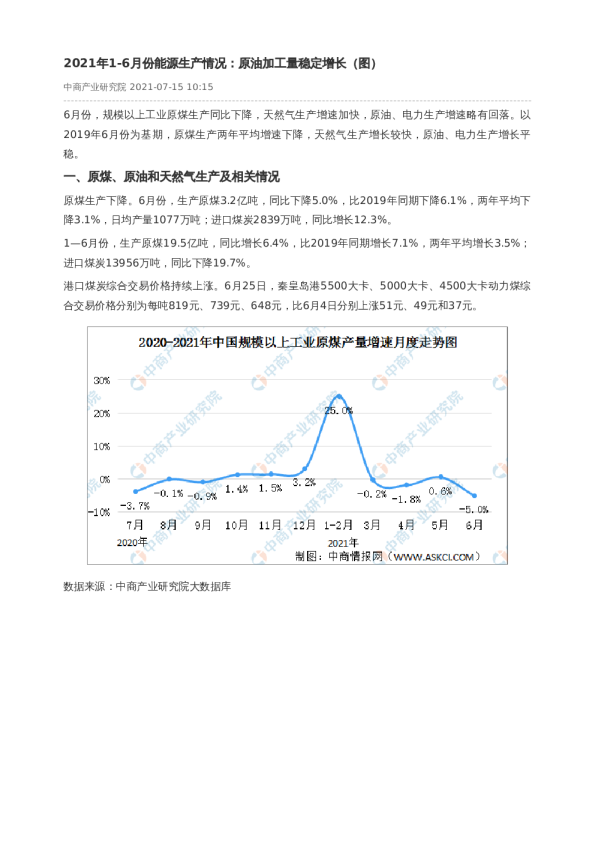 2021年1-6月份能源生产情况：原油加工量稳定增长（图）

中商产业研究院 2021-07-15 10:15

6月份，规模以上工业原煤生产同比下降，天然气生产增速加快，原油、电力生产增速略有回落。以2019年6月份为基期，原煤生产两年平均增速下降，天然气生产增长较快，原油、电力生产增长平稳。

一、原煤、原油和天然气生产及相关情况

原煤生产下降。6月份，生产原煤3.2亿吨，同比下降5.0%，比2019年同期下降6.1%，两年平均下降3.1%，日均产量1077万吨；进口煤炭2839万吨，同比增长12.3%。

1—6月份，生产原煤19.5亿吨，同比增长6.4%，比2019年同期增长7.1%，两年平均增长3.5%；进口煤炭13956万吨，同比下降19.7%。

港口煤炭综合交易价格持续上涨。6月25日，秦皇岛港5500大卡、5000大卡、4500大卡动力煤综合交易价格分别为每吨819元、739元、648元，比6月4日分别上涨51元、49元和37元。

2020-2021年中国规模以上工业原煤产量增速月度走势图

30%
20%
10%
0%
-10%

-3.7% -0.1% -0.9% 1.4% 1.5% 3.2% 25.0% -0.2% -1.8% 0.6% -5.0%

7月 8月 9月 10月 11月 12月 1-2月 3月 4月 5月 6月
2020年 2021年

制图：中商情报网（WWW.ASKCI.COM）

中商产业研究院

数据来源：中商产业研究院大数据库